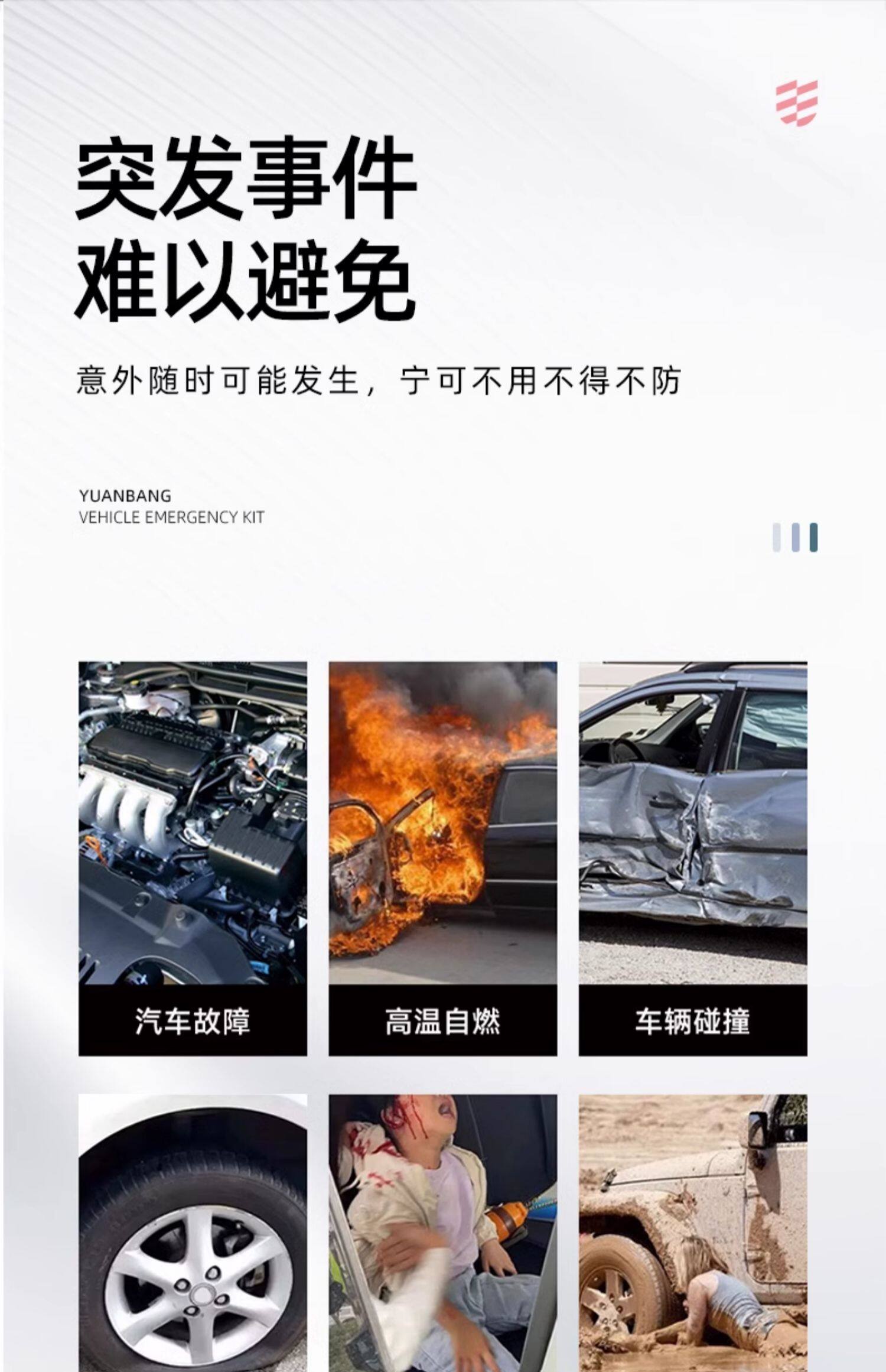 突发事件
难以避免

意外随时可能发生，宁可不用不得不防

YUANBANG
VEHICLE EMERGENCY KIT

汽车故障

高温自燃

车辆碰撞